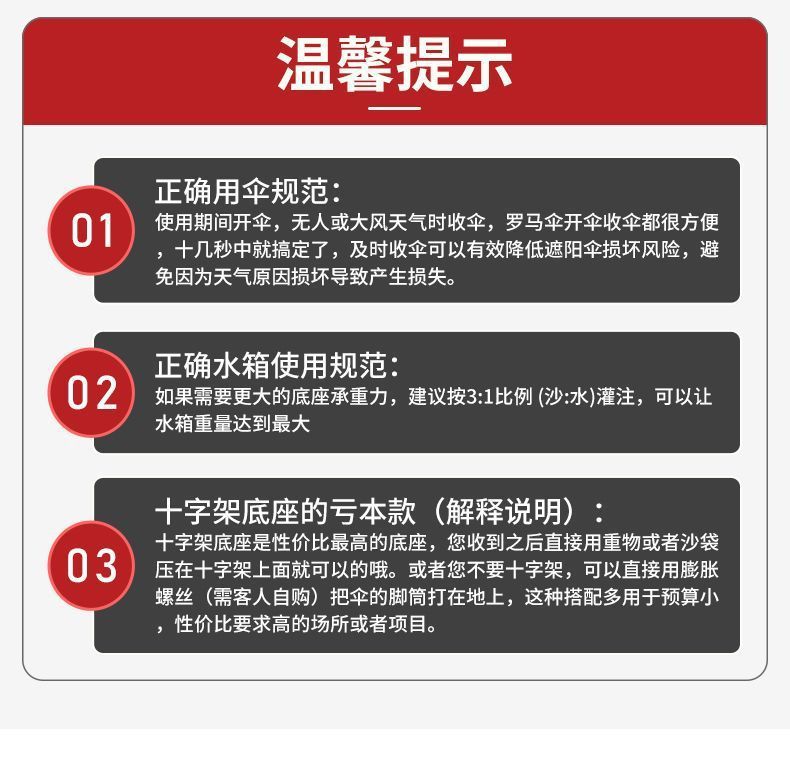 温馨提示

01

正确用伞规范:

使用期间开伞，无人或大风天气时收伞，罗马伞开伞收伞都很方便，十几秒中就搞定了，及时收伞可以有效降低遮阳伞损坏风险，避免因为天气原因损坏导致产生损失。

02

正确水箱使用规范:

如果需要更大的底座承重力，建议按3:1比例(沙:水)灌注，可以让水箱重量达到最大

03

十字架底座的亏本款（解释说明）：

十字架底座是性价比最高的底座，您收到之后直接用重物或者沙袋压在十字架上面就可以的哦。或者您不要十字架，可以直接用膨胀螺丝（需客人自购）把伞的脚筒打在地上，这种搭配多用于预算小，性价比要求高的场所或者项目。